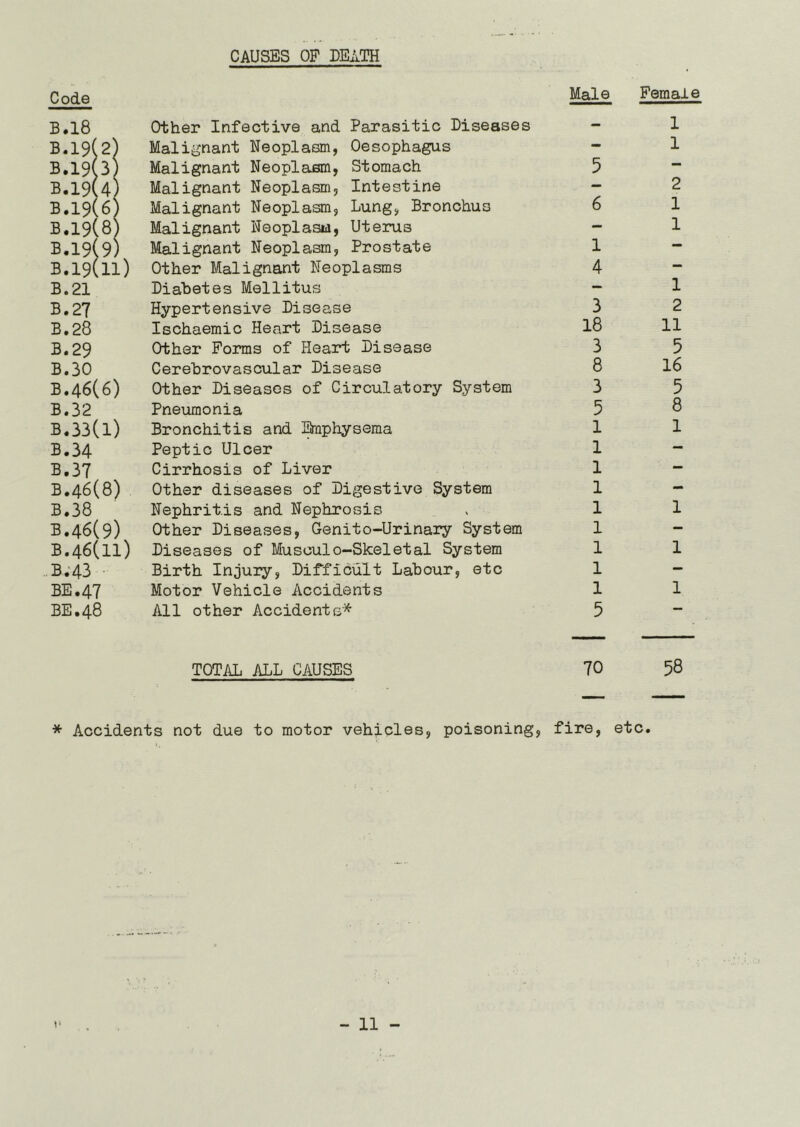 CAUSES OF DEATH

| Code | | Male | Female |
|---|---|---|---|
| B.18 | Other Infective and Parasitic Diseases | - | 1 |
| B.19(2) | Malignant Neoplasm, Oesophagus | - | 1 |
| B.19(3) | Malignant Neoplasm, Stomach | 5 | - |
| B.19(4) | Malignant Neoplasm, Intestine | - | 2 |
| B.19(6) | Malignant Neoplasm, Lung, Bronchus | 6 | 1 |
| B.19(8) | Malignant Neoplasm, Uterus | - | 1 |
| B.19(9) | Malignant Neoplasm, Prostate | 1 | - |
| B.19(11) | Other Malignant Neoplasms | 4 | - |
| B.21 | Diabetes Mellitus | - | 1 |
| B.27 | Hypertensive Disease | 3 | 2 |
| B.28 | Ischaemic Heart Disease | 18 | 11 |
| B.29 | Other Forms of Heart Disease | 3 | 5 |
| B.30 | Cerebrovascular Disease | 8 | 16 |
| B.46(6) | Other Diseases of Circulatory System | 3 | 5 |
| B.32 | Pneumonia | 5 | 8 |
| B.33(1) | Bronchitis and Emphysema | 1 | 1 |
| B.34 | Peptic Ulcer | 1 | - |
| B.37 | Cirrhosis of Liver | 1 | - |
| B.46(8) | Other diseases of Digestive System | 1 | - |
| B.38 | Nephritis and Nephrosis | 1 | 1 |
| B.46(9) | Other Diseases, Genito-Urinary System | 1 | - |
| B.46(11) | Diseases of Musculo-Skeletal System | 1 | 1 |
| B.43 | Birth Injury, Difficult Labour, etc | 1 | - |
| BE.47 | Motor Vehicle Accidents | 1 | 1 |
| BE.48 | All other Accidents* | 5 | - |
| | TOTAL ALL CAUSES | 70 | 58 |

* Accidents not due to motor vehicles, poisoning, fire, etc.

- 11 -